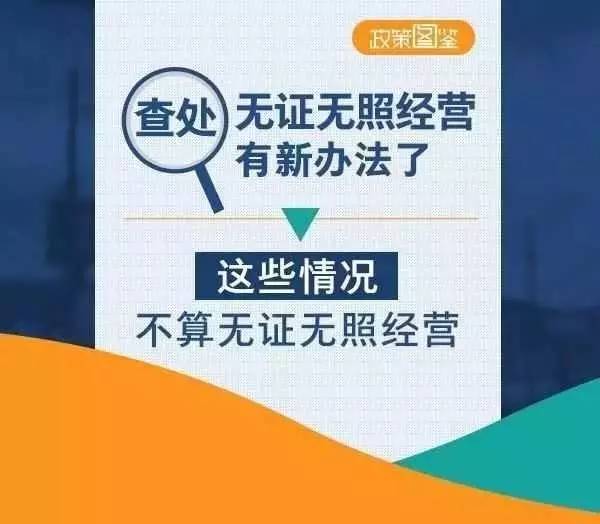 政策图鉴

查处 无证无照经营
有新办法了

这些情况
不算无证无照经营